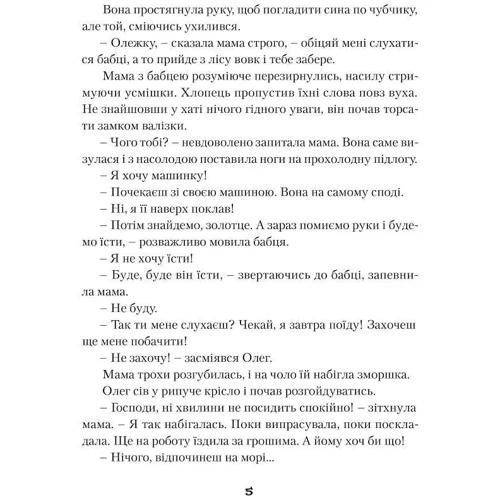 Вона простягнула руку, щоб погладити сина по чубчику, але той, сміючись ухилився.

– Олежку, – сказала мама строго, – обіцяй мені слухатися бабці, а то прийде з лісу вовк і тебе забере.

Мама з бабцею розуміюче перезирнулись, насилу стримуючи усмішки. Хлопець пропустив їхні слова повз вуха. Не знайшовши у хаті нічого гідного уваги, він почав торсати замком валізки.

– Чого тобі? – невдоволено запитала мама. Вона саме визулася і з насолодою поставила ноги на прохолодну підлогу.

– Я хочу машинку!

– Почекаєш зі своєю машиною. Вона на самому споді.

– Ні, я її наверх поклав!

– Потім знайдемо, золотце. А зараз помиємо руки і будемо їсти, – розважливо мовила бабця.

– Я не хочу їсти!

– Буде, буде він їсти, – звертаючись до бабці, запевнила мама.

– Не буду.

– Так ти мене слухаєш? Чекай, я завтра поїду! Захочеш ще мене побачити!

– Не захочу! – засміявся Олег.

Мама трохи розгубилась, і на чоло їй набігла зморшка.

Олег сів у рипуче крісло і почав розгойдуватись.

– Господи, ні хвилини не посидить спокійно! – зітхнула мама. – Я так набігалась. Поки випрасувала, поки поскладала. Ще на роботу їздила за грошима. А йому хоч би що!

– Нічого, відпочинеш на морі...

5